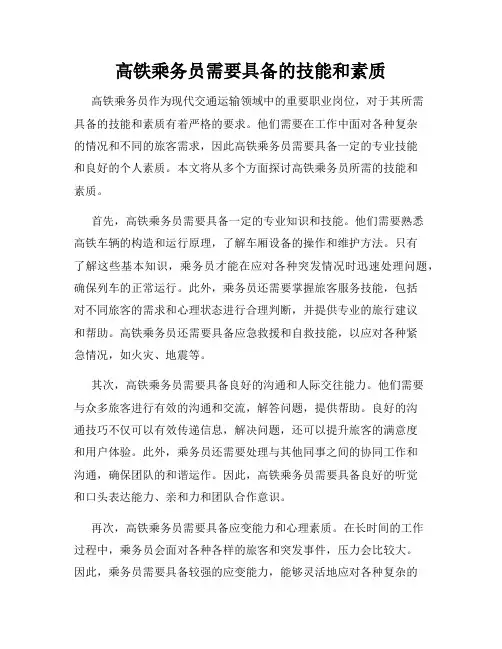 高铁乘务员需要具备的技能和素质

高铁乘务员作为现代交通运输领域中的重要职业岗位，对于其所需具备的技能和素质有着严格的要求。他们需要在工作中面对各种复杂的情况和不同的旅客需求，因此高铁乘务员需要具备一定的专业技能和良好的个人素质。本文将从多个方面探讨高铁乘务员所需的技能和素质。

首先，高铁乘务员需要具备一定的专业知识和技能。他们需要熟悉高铁车辆的构造和运行原理，了解车厢设备的操作和维护方法。只有了解这些基本知识，乘务员才能在应对各种突发情况时迅速处理问题，确保列车的正常运行。此外，乘务员还需要掌握旅客服务技能，包括对不同旅客的需求和心理状态进行合理判断，并提供专业的旅行建议和帮助。高铁乘务员还需要具备应急救援和自救技能，以应对各种紧急情况，如火灾、地震等。

其次，高铁乘务员需要具备良好的沟通和人际交往能力。他们需要与众多旅客进行有效的沟通和交流，解答问题，提供帮助。良好的沟通技巧不仅可以有效传递信息，解决问题，还可以提升旅客的满意度和用户体验。此外，乘务员还需要处理与其他同事之间的协同工作和沟通，确保团队的和谐运作。因此，高铁乘务员需要具备良好的听觉和口头表达能力、亲和力和团队合作意识。

再次，高铁乘务员需要具备应变能力和心理素质。在长时间的工作过程中，乘务员会面对各种各样的旅客和突发事件，压力会比较大。因此，乘务员需要具备较强的应变能力，能够灵活地应对各种复杂的